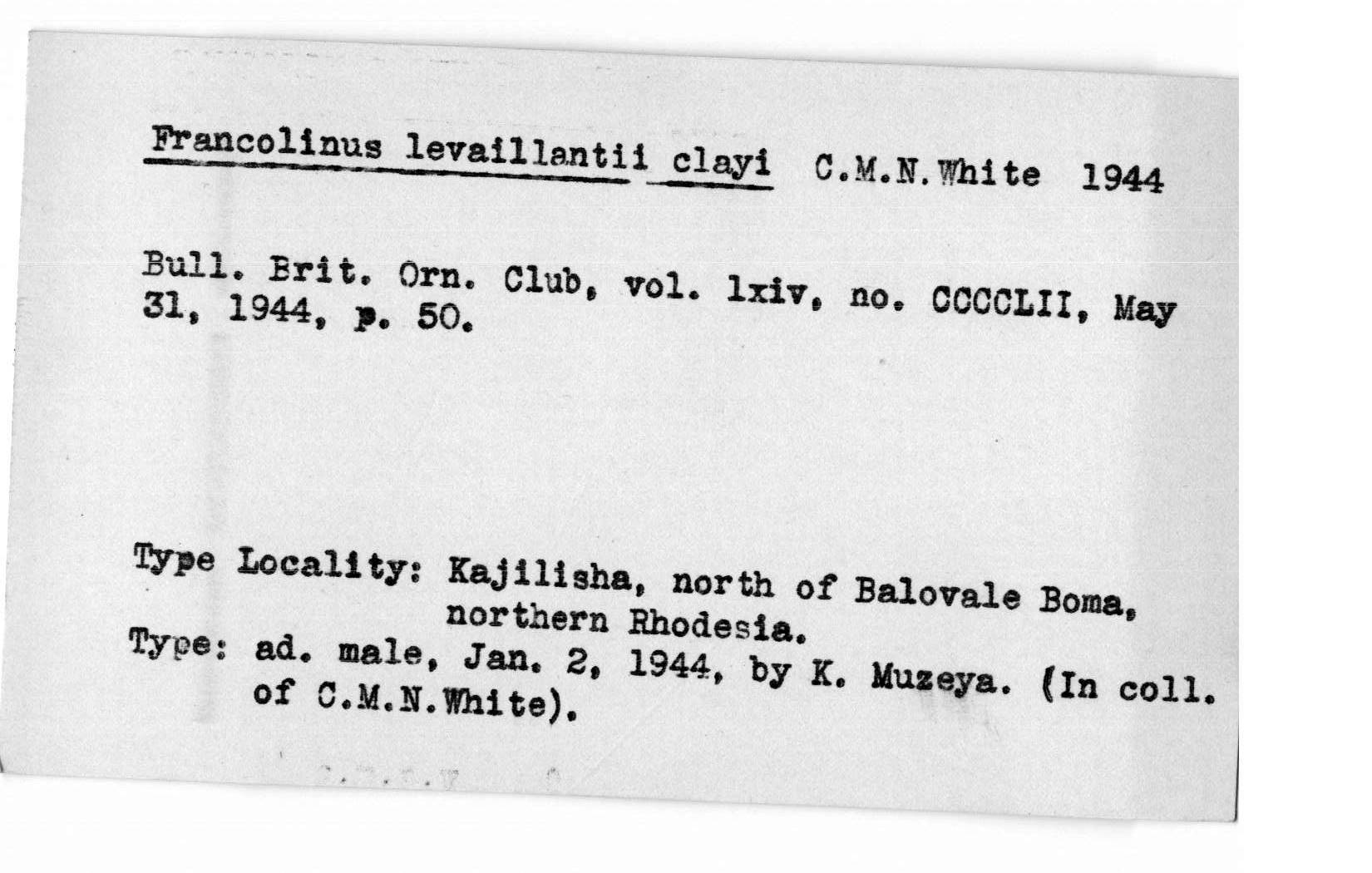 Francolinus levaillantii clayi C.M.N.White 1944

Bull. Brit. Orn. Club, vol. lxiv, no. CCCCLII, May 31, 1944, p. 50.

Type Locality: Kajilisha, north of Balovale Boma, northern Rhodesia.
Type: ad. male, Jan. 2, 1944, by K. Muzeya. (In coll. of C.M.N.White).